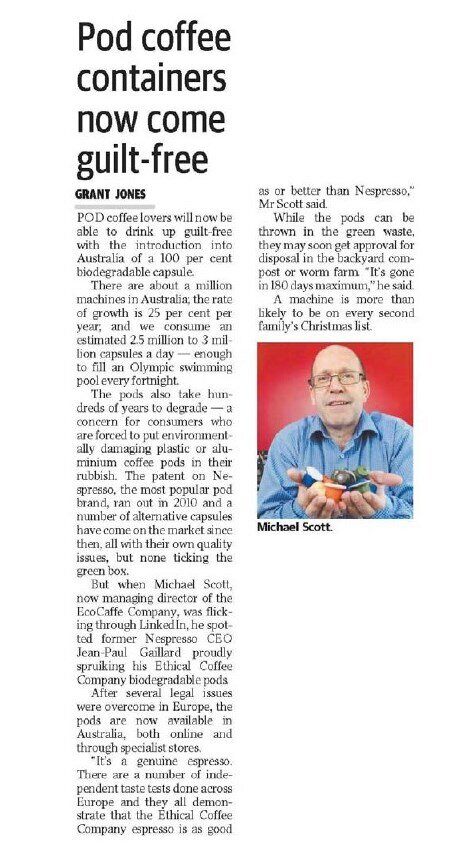 Pod coffee containers now come guilt-free

GRANT JONES

POD coffee lovers will now be able to drink up guilt-free with the introduction into Australia of a 100 per cent biodegradable capsule.

There are about a million machines in Australia; the rate of growth is 25 per cent per year; and we consume an estimated 2.5 million to 3 million capsules a day — enough to fill an Olympic swimming pool every fortnight.

The pods also take hundreds of years to degrade — a concern for consumers who are forced to put environmentally damaging plastic or aluminium coffee pods in their rubbish. The patent on Nespresso, the most popular pod brand, ran out in 2010 and a number of alternative capsules have come on the market since then, all with their own quality issues, but none ticking the green box.

But when Michael Scott, now managing director of the EcoCaffe Company, was flicking through LinkedIn, he spotted former Nespresso CEO Jean-Paul Gaillard proudly spruiking his Ethical Coffee Company biodegradable pods.

After several legal issues were overcome in Europe, the pods are now available in Australia, both online and through specialist stores.

"It's a genuine espresso. There are a number of independent taste tests done across Europe and they all demonstrate that the Ethical Coffee Company espresso is as good as or better than Nespresso," Mr Scott said.

While the pods can be thrown in the green waste, they may soon get approval for disposal in the backyard compost or worm farm. "It's gone in 180 days maximum," he said.

A machine is more than likely to be on every second family's Christmas list.

Michael Scott.